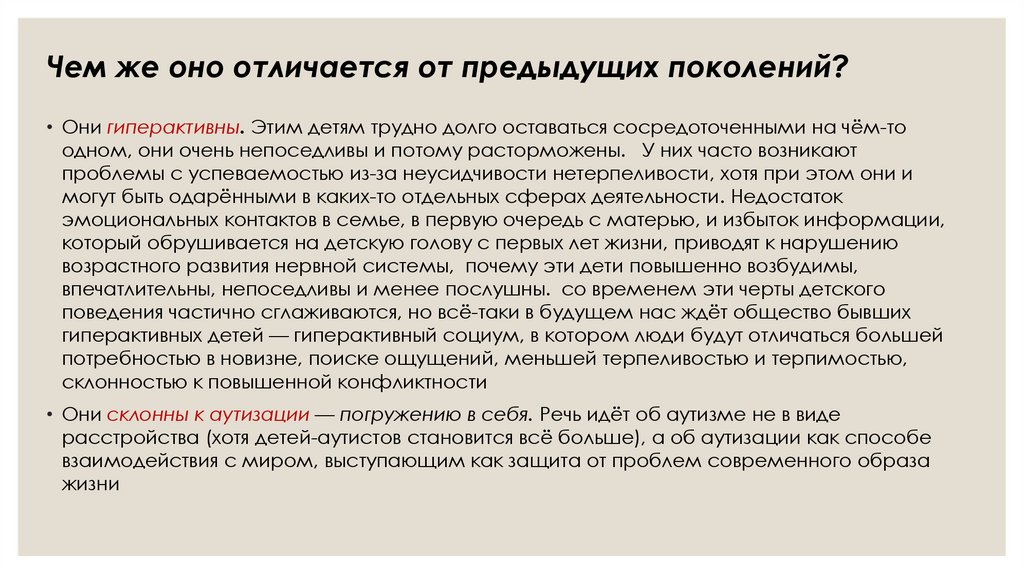 Чем же оно отличается от предыдущих поколений?

• Они гиперактивны. Этим детям трудно долго оставаться сосредоточенными на чём-то одном, они очень непоседливы и потому расторможены.  У них часто возникают проблемы с успеваемостью из-за неусидчивости нетерпеливости, хотя при этом они и могут быть одарёнными в каких-то отдельных сферах деятельности. Недостаток эмоциональных контактов в семье, в первую очередь с матерью, и избыток информации, который обрушивается на детскую голову с первых лет жизни, приводят к нарушению возрастного развития нервной системы,  почему эти дети повышенно возбудимы, впечатлительны, непоседливы и менее послушны.  со временем эти черты детского поведения частично сглаживаются, но всё-таки в будущем нас ждёт общество бывших гиперактивных детей — гиперактивный социум, в котором люди будут отличаться большей потребностью в новизне, поиске ощущений, меньшей терпеливостью и терпимостью, склонностью к повышенной конфликтности

• Они склонны к аутизации — погружению в себя. Речь идёт об аутизме не в виде расстройства (хотя детей-аутистов становится всё больше), а об аутизации как способе взаимодействия с миром, выступающим как защита от проблем современного образа жизни